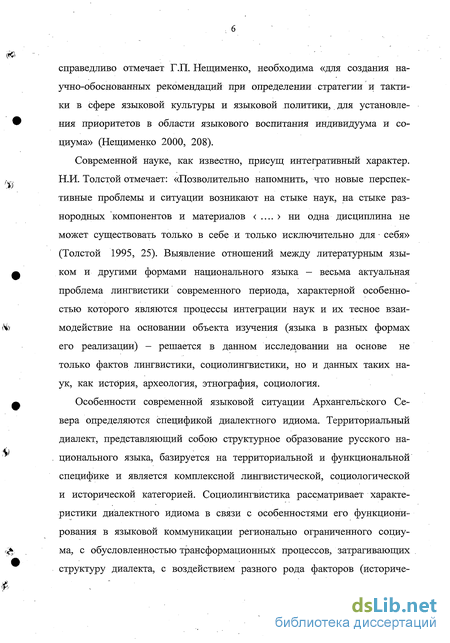 6

справедливо отмечает Г.П. Нещименко, необходима «для создания научно-обоснованных рекомендаций при определении стратегии и тактики в сфере языковой культуры и языковой политики, для установления приоритетов в области языкового воспитания индивидуума и социума» (Нещименко 2000, 208).

Современной науке, как известно, присущ интегративный характер. Н.И. Толстой отмечает: «Позволительно напомнить, что новые перспективные проблемы и ситуации возникают на стыке наук, на стыке разнородных компонентов и материалов ‹ .... › ни одна дисциплина не может существовать только в себе и только исключительно для себя» (Толстой 1995, 25). Выявление отношений между литературным языком и другими формами национального языка – весьма актуальная проблема лингвистики современного периода, характерной особенностью которого являются процессы интеграции наук и их тесное взаимодействие на основании объекта изучения (языка в разных формах его реализации) – решается в данном исследовании на основе не только фактов лингвистики, социолингвистики, но и данных таких наук, как история, археология, этнография, социология.

Особенности современной языковой ситуации Архангельского Севера определяются спецификой диалектного идиома. Территориальный диалект, представляющий собою структурное образование русского национального языка, базируется на территориальной и функциональной специфике и является комплексной лингвистической, социологической и исторической категорией. Социолингвистика рассматривает характеристики диалектного идиома в связи с особенностями его функционирования в языковой коммуникации регионально ограниченного социума, с обусловленностью трансформационных процессов, затрагивающих структуру диалекта, с воздействием разного рода факторов (историче-

dsLib.net
библиотека диссертаций